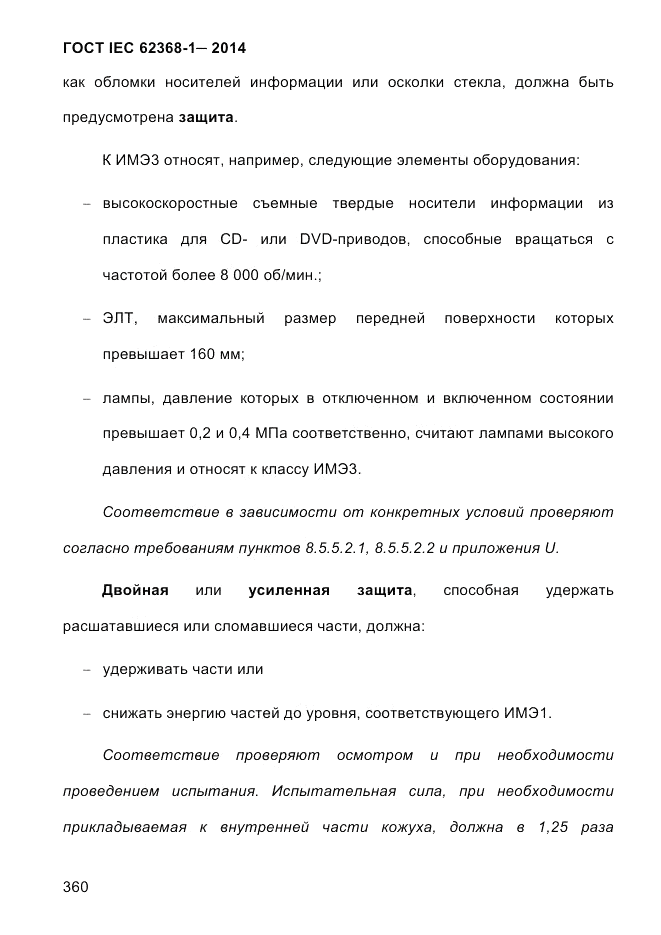 ГОСТ IEC 62368-1— 2014

как обломки носителей информации или осколки стекла, должна быть предусмотрена защита.

К ИМЭ3 относят, например, следующие элементы оборудования:

– высокоскоростные съемные твердые носители информации из пластика для CD- или DVD-приводов, способные вращаться с частотой более 8 000 об/мин.;

– ЭЛТ, максимальный размер передней поверхности которых превышает 160 мм;

– лампы, давление которых в отключенном и включенном состоянии превышает 0,2 и 0,4 МПа соответственно, считают лампами высокого давления и относят к классу ИМЭ3.

Соответствие в зависимости от конкретных условий проверяют согласно требованиям пунктов 8.5.5.2.1, 8.5.5.2.2 и приложения U.

Двойная или усиленная защита, способная удержать расшатавшиеся или сломавшиеся части, должна:

– удерживать части или

– снижать энергию частей до уровня, соответствующего ИМЭ1.

Соответствие проверяют осмотром и при необходимости проведением испытания. Испытательная сила, при необходимости прикладываемая к внутренней части кожуха, должна в 1,25 раза

360